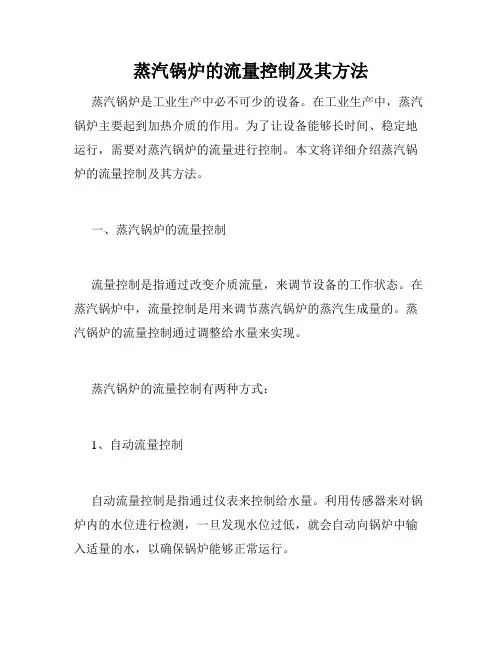 蒸汽锅炉的流量控制及其方法

蒸汽锅炉是工业生产中必不可少的设备。在工业生产中，蒸汽锅炉主要起到加热介质的作用。为了让设备能够长时间、稳定地运行，需要对蒸汽锅炉的流量进行控制。本文将详细介绍蒸汽锅炉的流量控制及其方法。

一、蒸汽锅炉的流量控制

流量控制是指通过改变介质流量，来调节设备的工作状态。在蒸汽锅炉中，流量控制是用来调节蒸汽锅炉的蒸汽生成量的。蒸汽锅炉的流量控制通过调整给水量来实现。

蒸汽锅炉的流量控制有两种方式：

1、自动流量控制

自动流量控制是指通过仪表来控制给水量。利用传感器来对锅炉内的水位进行检测，一旦发现水位过低，就会自动向锅炉中输入适量的水，以确保锅炉能够正常运行。